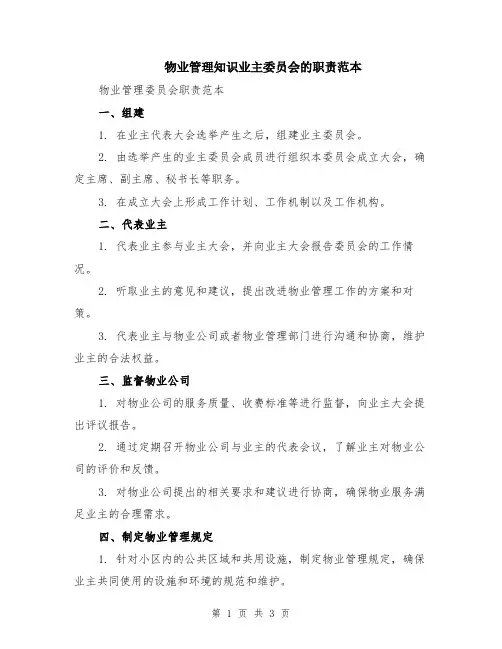 物业管理知识业主委员会的职责范本

物业管理委员会职责范本

一、组建

1. 在业主代表大会选举产生之后，组建业主委员会。

2. 由选举产生的业主委员会成员进行组织本委员会成立大会，确定主席、副主席、秘书长等职务。

3. 在成立大会上形成工作计划、工作机制以及工作机构。

二、代表业主

1. 代表业主参与业主大会，并向业主大会报告委员会的工作情况。

2. 听取业主的意见和建议，提出改进物业管理工作的方案和对策。

3. 代表业主与物业公司或者物业管理部门进行沟通和协商，维护业主的合法权益。

三、监督物业公司

1. 对物业公司的服务质量、收费标准等进行监督，向业主大会提出评议报告。

2. 通过定期召开物业公司与业主的代表会议，了解业主对物业公司的评价和反馈。

3. 对物业公司提出的相关要求和建议进行协商，确保物业服务满足业主的合理需求。

四、制定物业管理规定

1. 针对小区内的公共区域和共用设施，制定物业管理规定，确保业主共同使用的设施和环境的规范和维护。

第 1 页 共 3 页